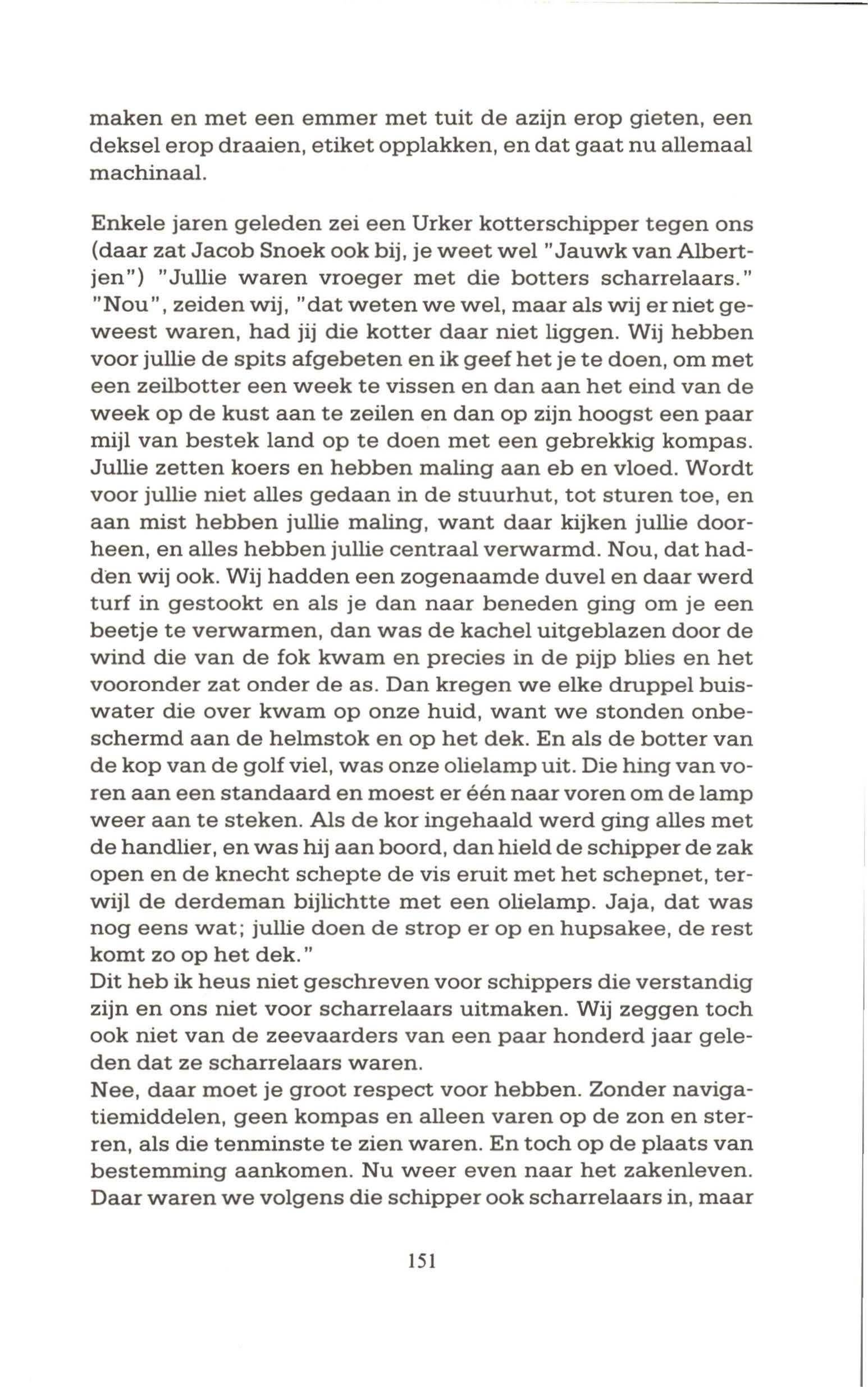 maken en met een emmer met tuit de azijn erop gieten, een deksel erop draaien, etiket opplakken, en dat gaat nu allemaal machinaal.

Enkele jaren geleden zei een Urker kotterschipper tegen ons (daar zat Jacob Snoek ook bij, je weet wel "Jauwk van Albertjen") "Jullie waren vroeger met die botters scharrelaars." "Nou", zeiden wij, "dat weten we wel, maar als wij er niet geweest waren, had jij die kotter daar niet liggen. Wij hebben voor jullie de spits afgebeten en ik geef het je te doen, om met een zeilbotter een week te vissen en dan aan het eind van de week op de kust aan te zeilen en dan op zijn hoogst een paar mijl van bestek land op te doen met een gebrekkig kompas. Jullie zetten koers en hebben maling aan eb en vloed. Wordt voor jullie niet alles gedaan in de stuurhut, tot sturen toe, en aan mist hebben jullie maling, want daar kijken jullie doorheen, en alles hebben jullie centraal verwarmd. Nou, dat hadden wij ook. Wij hadden een zogenaamde duvel en daar werd turf in gestookt en als je dan naar beneden ging om je een beetje te verwarmen, dan was de kachel uitgeblazen door de wind die van de fok kwam en precies in de pijp blies en het vooronder zat onder de as. Dan kregen we elke druppel buiswater die over kwam op onze huid, want we stonden onbeschermd aan de helmstok en op het dek. En als de botter van de kop van de golf viel, was onze olielamp uit. Die hing van voren aan een standaard en moest er één naar voren om de lamp weer aan te steken. Als de kor ingehaald werd ging alles met de handlier, en was hij aan boord, dan hield de schipper de zak open en de knecht schepte de vis eruit met het schepnet, terwijl de derdeman bijlichtte met een olielamp. Jaja, dat was nog eens wat; jullie doen de strop er op en hupsakee, de rest komt zo op het dek."
Dit heb ik heus niet geschreven voor schippers die verstandig zijn en ons niet voor scharrelaars uitmaken. Wij zeggen toch ook niet van de zeevaarders van een paar honderd jaar geleden dat ze scharrelaars waren.
Nee, daar moet je groot respect voor hebben. Zonder navigatiemiddelen, geen kompas en alleen varen op de zon en sterren, als die tenminste te zien waren. En toch op de plaats van bestemming aankomen. Nu weer even naar het zakenleven. Daar waren we volgens die schipper ook scharrelaars in, maar

151